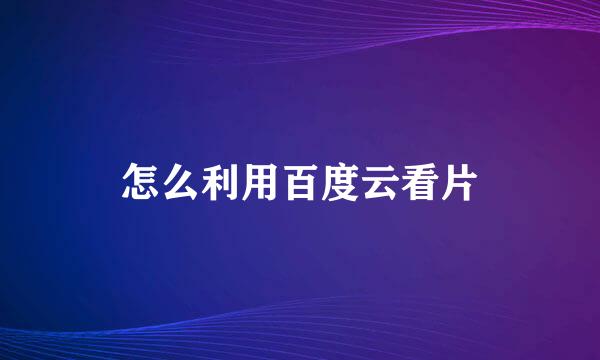 怎么利用百度云看片